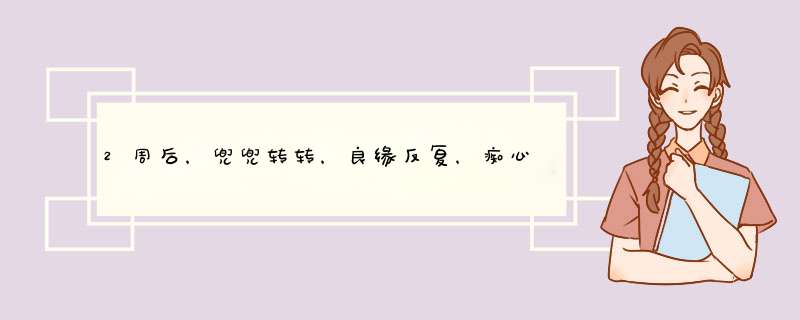 2周后，兜兜转转，良缘反复，痴心